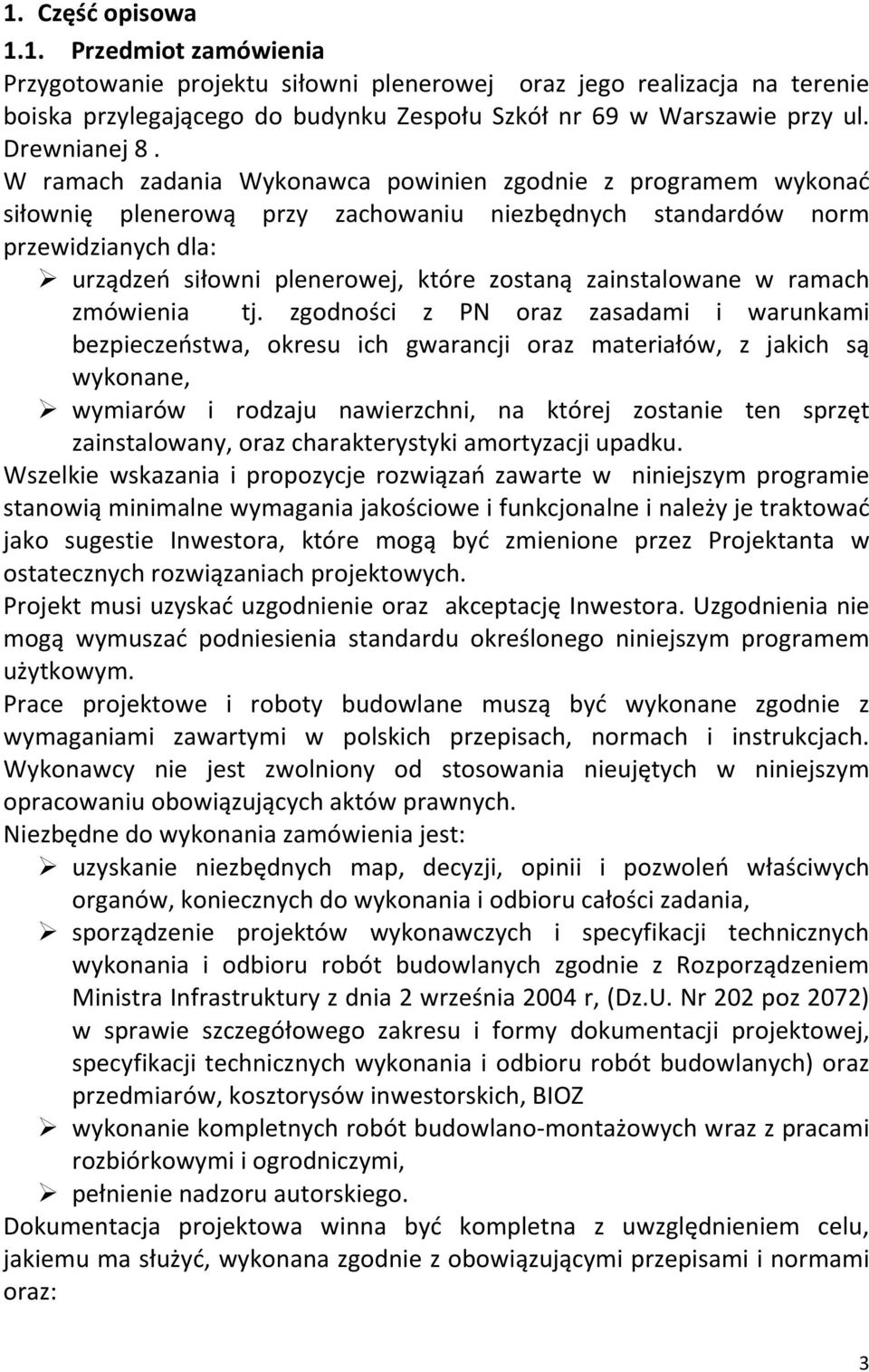 1. Część opisowa
1.1. Przedmiot zamówienia
Przygotowanie projektu siłowni plenerowej oraz jego realizacja na terenie boiska przylegającego do budynku Zespołu Szkół nr 69 w Warszawie przy ul. Drewnianej 8 .
W ramach zadania Wykonawca powinien zgodnie z programem wykonać siłownię plenerową przy zachowaniu niezbędnych standardów norm przewidzianych dla:
➢ urządzeń siłowni plenerowej, które zostaną zainstalowane w ramach zmówienia tj. zgodności z PN oraz zasadami i warunkami bezpieczeństwa, okresu ich gwarancji oraz materiałów, z jakich są wykonane,
➢ wymiarów i rodzaju nawierzchni, na której zostanie ten sprzęt zainstalowany, oraz charakterystyki amortyzacji upadku.
Wszelkie wskazania i propozycje rozwiązań zawarte w niniejszym programie stanowią minimalne wymagania jakościowe i funkcjonalne i należy je traktować jako sugestie Inwestora, które mogą być zmienione przez Projektanta w ostatecznych rozwiązaniach projektowych.
Projekt musi uzyskać uzgodnienie oraz akceptację Inwestora. Uzgodnienia nie mogą wymuszać podniesienia standardu określonego niniejszym programem użytkowym.
Prace projektowe i roboty budowlane muszą być wykonane zgodnie z wymaganiami zawartymi w polskich przepisach, normach i instrukcjach. Wykonawcy nie jest zwolniony od stosowania nieujętych w niniejszym opracowaniu obowiązujących aktów prawnych.
Niezbędne do wykonania zamówienia jest:
➢ uzyskanie niezbędnych map, decyzji, opinii i pozwoleń właściwych organów, koniecznych do wykonania i odbioru całości zadania,
➢ sporządzenie projektów wykonawczych i specyfikacji technicznych wykonania i odbioru robót budowlanych zgodnie z Rozporządzeniem Ministra Infrastruktury z dnia 2 września 2004 r, (Dz.U. Nr 202 poz 2072) w sprawie szczegółowego zakresu i formy dokumentacji projektowej, specyfikacji technicznych wykonania i odbioru robót budowlanych) oraz przedmiarów, kosztorysów inwestorskich, BIOZ
➢ wykonanie kompletnych robót budowlano-montażowych wraz z pracami rozbiórkowymi i ogrodniczymi,
➢ pełnienie nadzoru autorskiego.
Dokumentacja projektowa winna być kompletna z uwzględnieniem celu, jakiemu ma służyć, wykonana zgodnie z obowiązującymi przepisami i normami oraz:

3